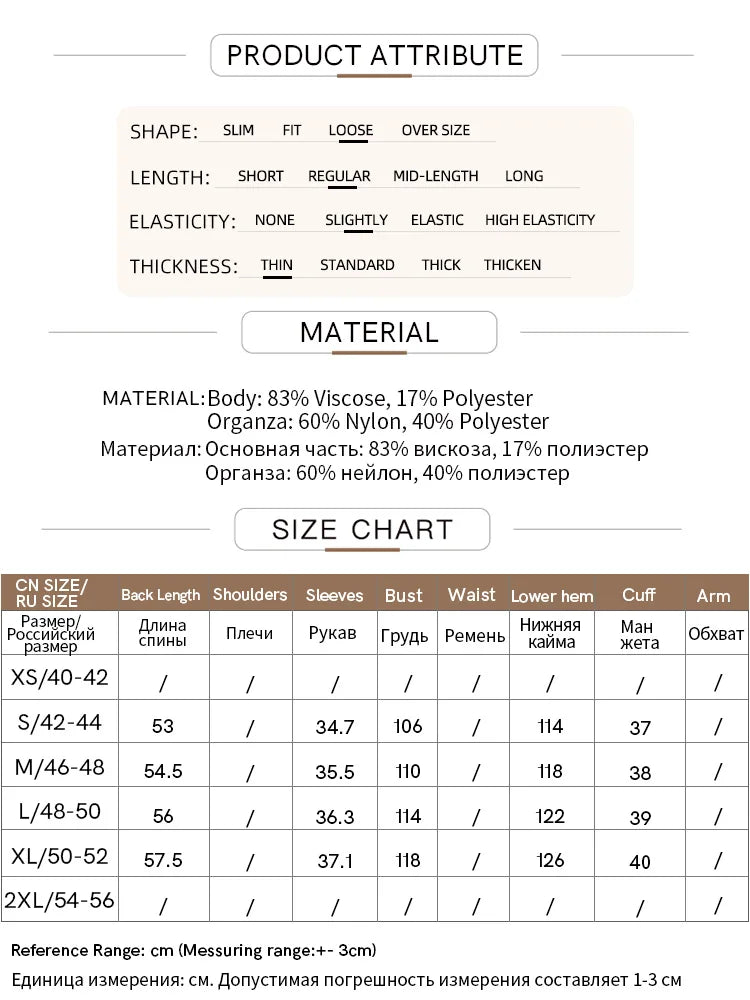 PRODUCT ATTRIBUTE

SHAPE: SLIM FIT LOOSE OVER SIZE

LENGTH: SHORT REGULAR MID-LENGTH LONG

ELASTICITY: NONE SLIGHTLY ELASTIC HIGH ELASTICITY

THICKNESS: THIN STANDARD THICK THICKEN

MATERIAL

MATERIAL: Body: 83% Viscose, 17% Polyester
Organza: 60% Nylon, 40% Polyester
Материал: Основная часть: 83% вискоза, 17% полиэстер
Органза: 60% нейлон, 40% полиэстер

SIZE CHART

| CN SIZE/ RU SIZE | Back Length | Shoulders | Sleeves | Bust | Waist | Lower hem | Cuff | Arm |
|---|---|---|---|---|---|---|---|---|
| Размер/ Российский размер | Длина спины | Плечи | Рукав | Грудь | Ремень | Нижняя кайма | Ман жета | Обхват |
| XS/40-42 | / | / | / | / | / | / | / | / |
| S/42-44 | 53 | / | 34.7 | 106 | / | 114 | 37 | / |
| M/46-48 | 54.5 | / | 35.5 | 110 | / | 118 | 38 | / |
| L/48-50 | 56 | / | 36.3 | 114 | / | 122 | 39 | / |
| XL/50-52 | 57.5 | / | 37.1 | 118 | / | 126 | 40 | / |
| 2XL/54-56 | / | / | / | / | / | / | / | / |

Reference Range: cm (Messuring range:+- 3cm)
Единица измерения: см. Допустимая погрешность измерения составляет 1-3 см